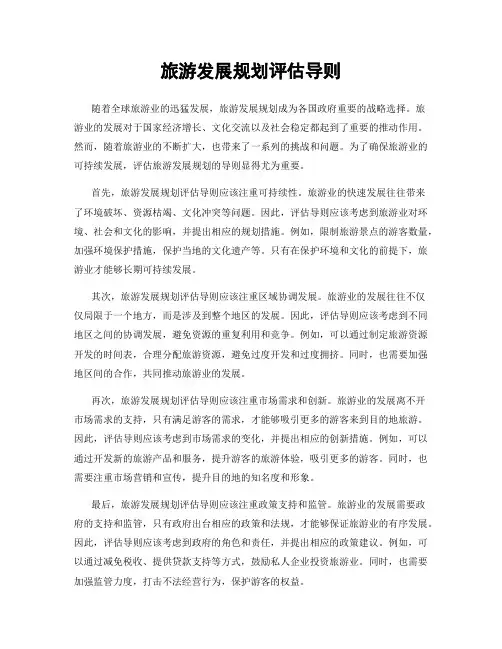 旅游发展规划评估导则

随着全球旅游业的迅猛发展，旅游发展规划成为各国政府重要的战略选择。旅游业的发展对于国家经济增长、文化交流以及社会稳定都起到了重要的推动作用。然而，随着旅游业的不断扩大，也带来了一系列的挑战和问题。为了确保旅游业的可持续发展，评估旅游发展规划的导则显得尤为重要。

首先，旅游发展规划评估导则应该注重可持续性。旅游业的快速发展往往带来了环境破坏、资源枯竭、文化冲突等问题。因此，评估导则应该考虑到旅游业对环境、社会和文化的影响，并提出相应的规划措施。例如，限制旅游景点的游客数量，加强环境保护措施，保护当地的文化遗产等。只有在保护环境和文化的前提下，旅游业才能够长期可持续发展。

其次，旅游发展规划评估导则应该注重区域协调发展。旅游业的发展往往不仅仅局限于一个地方，而是涉及到整个地区的发展。因此，评估导则应该考虑到不同地区之间的协调发展，避免资源的重复利用和竞争。例如，可以通过制定旅游资源开发的时间表，合理分配旅游资源，避免过度开发和过度拥挤。同时，也需要加强地区间的合作，共同推动旅游业的发展。

再次，旅游发展规划评估导则应该注重市场需求和创新。旅游业的发展离不开市场需求的支持，只有满足游客的需求，才能够吸引更多的游客来到目的地旅游。因此，评估导则应该考虑到市场需求的变化，并提出相应的创新措施。例如，可以通过开发新的旅游产品和服务，提升游客的旅游体验，吸引更多的游客。同时，也需要注重市场营销和宣传，提升目的地的知名度和形象。

最后，旅游发展规划评估导则应该注重政策支持和监管。旅游业的发展需要政府的支持和监管，只有政府出台相应的政策和法规，才能够保证旅游业的有序发展。因此，评估导则应该考虑到政府的角色和责任，并提出相应的政策建议。例如，可以通过减免税收、提供贷款支持等方式，鼓励私人企业投资旅游业。同时，也需要加强监管力度，打击不法经营行为，保护游客的权益。